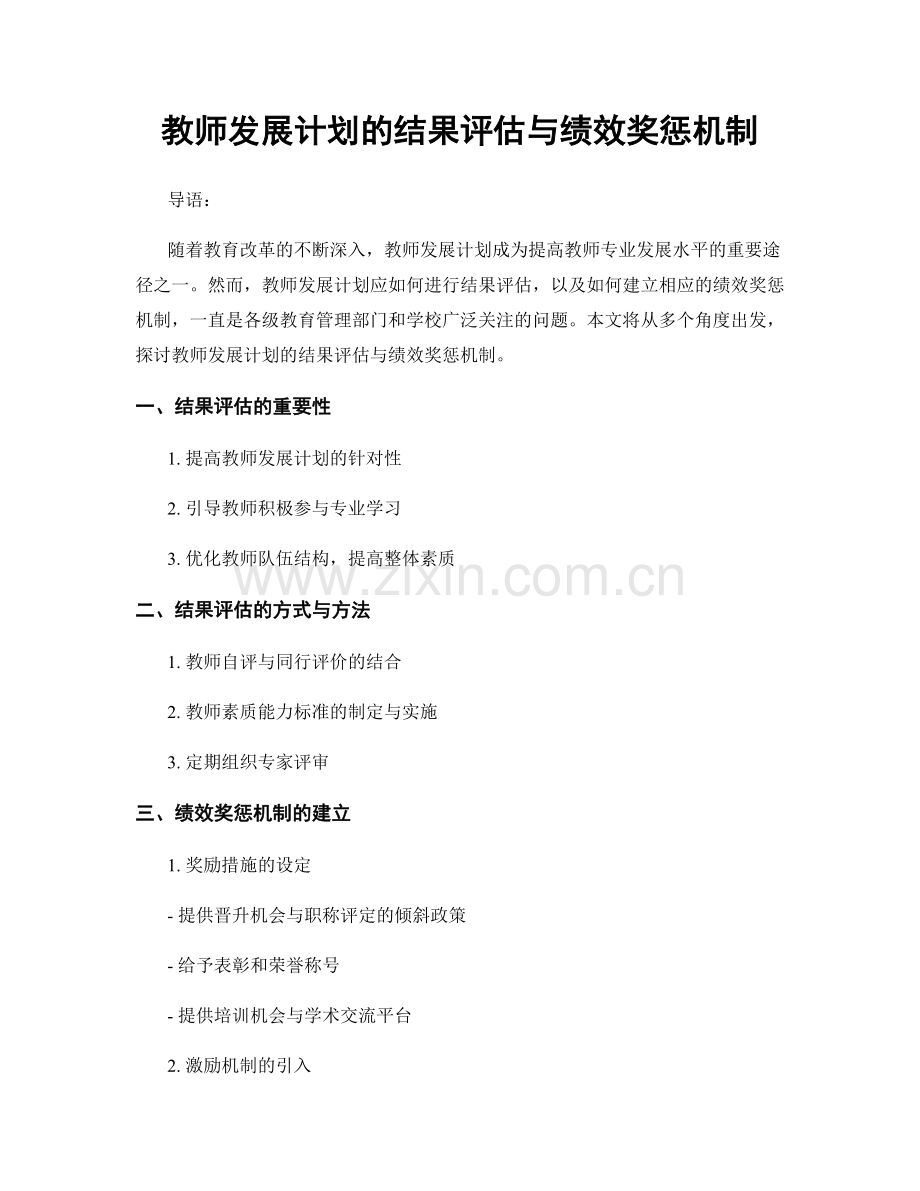 教师发展计划的结果评估与绩效奖惩机制

导语：

随着教育改革的不断深入，教师发展计划成为提高教师专业发展水平的重要途径之一。然而，教师发展计划应如何进行结果评估，以及如何建立相应的绩效奖惩机制，一直是各级教育管理部门和学校广泛关注的问题。本文将从多个角度出发，探讨教师发展计划的结果评估与绩效奖惩机制。

一、结果评估的重要性

1.提高教师发展计划的针对性

2.引导教师积极参与专业学习

3.优化教师队伍结构，提高整体素质

二、结果评估的方式与方法

1.教师自评与同行评价的结合

2.教师素质能力标准的制定与实施

3.定期组织专家评审

三、绩效奖惩机制的建立

1.奖励措施的设定

- 提供晋升机会与职称评定的倾斜政策

- 给予表彰和荣誉称号

- 提供培训机会与学术交流平台

2.激励机制的引入

www.zixin.com.cn